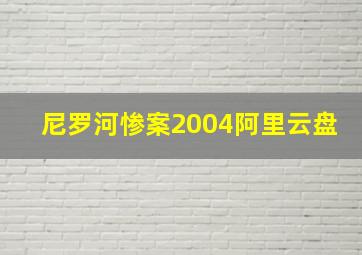 尼罗河惨案2004阿里云盘